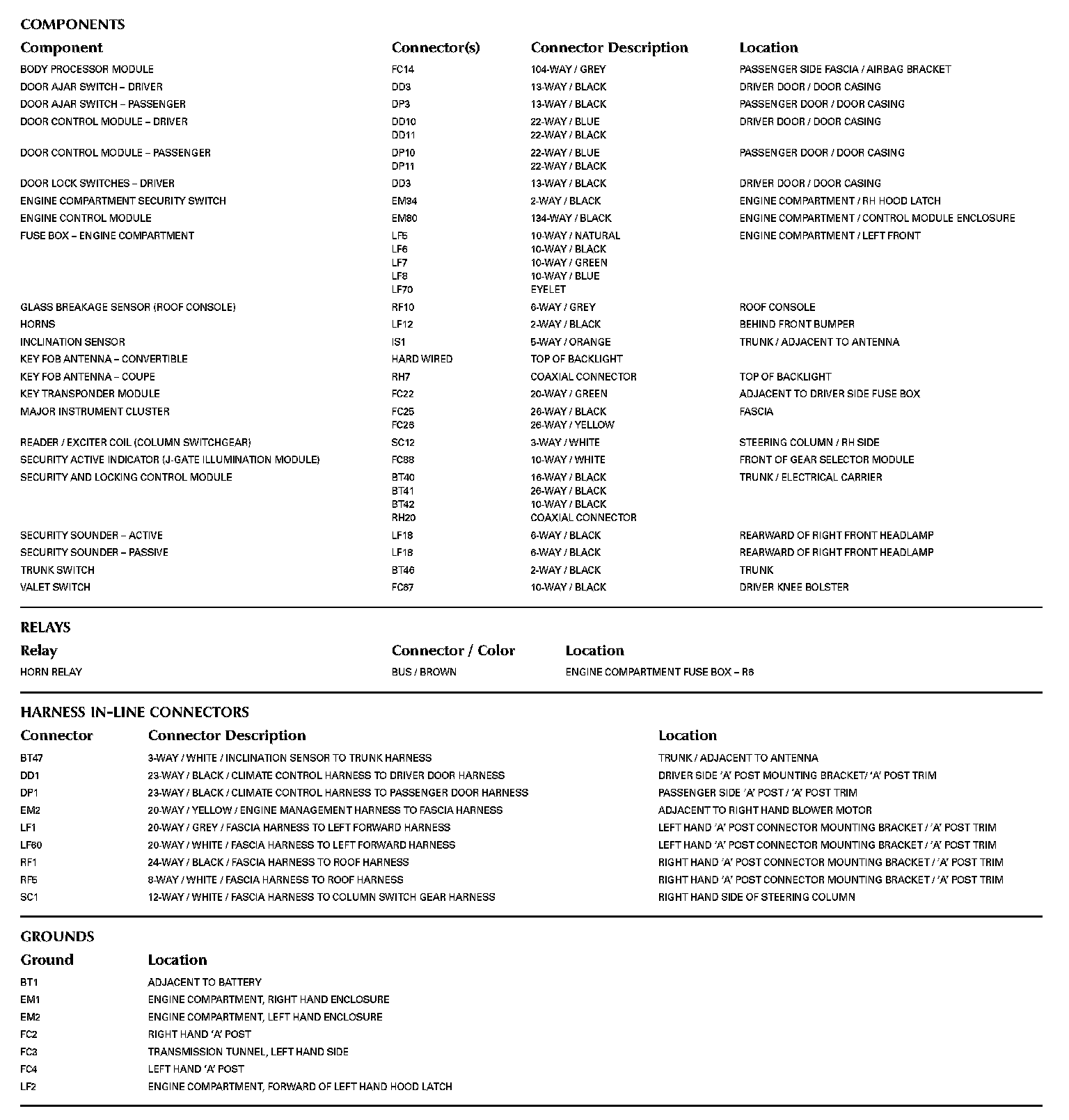 COMPONENTS

| Component | Connector(s) | Connector Description | Location |
|---|---|---|---|
| BODY PROCESSOR MODULE | FC14 | 104-WAY / GREY | PASSENGER SIDE FASCIA / AIRBAG BRACKET |
| DOOR AJAR SWITCH – DRIVER | DD3 | 13-WAY / BLACK | DRIVER DOOR / DOOR CASING |
| DOOR AJAR SWITCH – PASSENGER | DP3 | 13-WAY / BLACK | PASSENGER DOOR / DOOR CASING |
| DOOR CONTROL MODULE – DRIVER | DD10 DD11 | 22-WAY / BLUE 22-WAY / BLACK | DRIVER DOOR / DOOR CASING |
| DOOR CONTROL MODULE – PASSENGER | DP10 DP11 | 22-WAY / BLUE 22-WAY / BLACK | PASSENGER DOOR / DOOR CASING |
| DOOR LOCK SWITCHES – DRIVER | DD3 | 13-WAY / BLACK | DRIVER DOOR / DOOR CASING |
| ENGINE COMPARTMENT SECURITY SWITCH | EM34 | 2-WAY / BLACK | ENGINE COMPARTMENT / RH HOOD LATCH |
| ENGINE CONTROL MODULE | EM80 | 134-WAY / BLACK | ENGINE COMPARTMENT / CONTROL MODULE ENCLOSURE |
| FUSE BOX – ENGINE COMPARTMENT | LF5 LF6 LF7 LF8 LF70 | 10-WAY / NATURAL 10-WAY / BLACK 10-WAY / GREEN 10-WAY / BLUE EYELET | ENGINE COMPARTMENT / LEFT FRONT |
| GLASS BREAKAGE SENSOR (ROOF CONSOLE) | RF10 | 6-WAY / GREY | ROOF CONSOLE |
| HORNS | LF12 | 2-WAY / BLACK | BEHIND FRONT BUMPER |
| INCLINATION SENSOR | IS1 | 5-WAY / ORANGE | TRUNK / ADJACENT TO ANTENNA |
| KEY FOB ANTENNA – CONVERTIBLE | HARD WIRED | TOP OF BACKLIGHT | |
| KEY FOB ANTENNA – COUPE | RH7 | COAXIAL CONNECTOR | TOP OF BACKLIGHT |
| KEY TRANSPONDER MODULE | FC22 | 20-WAY / GREEN | ADJACENT TO DRIVER SIDE FUSE BOX |
| MAJOR INSTRUMENT CLUSTER | FC25 FC26 | 26-WAY / BLACK 26-WAY / YELLOW | FASCIA |
| READER / EXCITER COIL (COLUMN SWITCHGEAR) | SC12 | 3-WAY / WHITE | STEERING COLUMN / RH SIDE |
| SECURITY ACTIVE INDICATOR (J-GATE ILLUMINATION MODULE) | FC88 | 10-WAY / WHITE | FRONT OF GEAR SELECTOR MODULE |
| SECURITY AND LOCKING CONTROL MODULE | BT40 BT41 BT42 RH20 | 16-WAY / BLACK 26-WAY / BLACK 10-WAY / BLACK COAXIAL CONNECTOR | TRUNK / ELECTRICAL CARRIER |
| SECURITY SOUNDER – ACTIVE | LF18 | 6-WAY / BLACK | REARWARD OF RIGHT FRONT HEADLAMP |
| SECURITY SOUNDER – PASSIVE | LF18 | 6-WAY / BLACK | REARWARD OF RIGHT FRONT HEADLAMP |
| TRUNK SWITCH | BT46 | 2-WAY / BLACK | TRUNK |
| VALET SWITCH | FC67 | 10-WAY / BLACK | DRIVER KNEE BOLSTER |

RELAYS

| Relay | Connector / Color | Location |
|---|---|---|
| HORN RELAY | BUS / BROWN | ENGINE COMPARTMENT FUSE BOX – R6 |

HARNESS IN-LINE CONNECTORS

| Connector | Connector Description | Location |
|---|---|---|
| BT47 | 3-WAY / WHITE / INCLINATION SENSOR TO TRUNK HARNESS | TRUNK / ADJACENT TO ANTENNA |
| DD1 | 23-WAY / BLACK / CLIMATE CONTROL HARNESS TO DRIVER DOOR HARNESS | DRIVER SIDE 'A' POST MOUNTING BRACKET/ 'A' POST TRIM |
| DP1 | 23-WAY / BLACK / CLIMATE CONTROL HARNESS TO PASSENGER DOOR HARNESS | PASSENGER SIDE 'A' POST / 'A' POST TRIM |
| EM2 | 20-WAY / YELLOW / ENGINE MANAGEMENT HARNESS TO FASCIA HARNESS | ADJACENT TO RIGHT HAND BLOWER MOTOR |
| LF1 | 20-WAY / GREY / FASCIA HARNESS TO LEFT FORWARD HARNESS | LEFT HAND 'A' POST CONNECTOR MOUNTING BRACKET / 'A' POST TRIM |
| LF60 | 20-WAY / WHITE / FASCIA HARNESS TO LEFT FORWARD HARNESS | LEFT HAND 'A' POST CONNECTOR MOUNTING BRACKET / 'A' POST TRIM |
| RF1 | 24-WAY / BLACK / FASCIA HARNESS TO ROOF HARNESS | RIGHT HAND 'A' POST CONNECTOR MOUNTING BRACKET / 'A' POST TRIM |
| RF5 | 8-WAY / WHITE / FASCIA HARNESS TO ROOF HARNESS | RIGHT HAND 'A' POST CONNECTOR MOUNTING BRACKET / 'A' POST TRIM |
| SC1 | 12-WAY / WHITE / FASCIA HARNESS TO COLUMN SWITCH GEAR HARNESS | RIGHT HAND SIDE OF STEERING COLUMN |

GROUNDS

| Ground | Location |
|---|---|
| BT1 | ADJACENT TO BATTERY |
| EM1 | ENGINE COMPARTMENT, RIGHT HAND ENCLOSURE |
| EM2 | ENGINE COMPARTMENT, LEFT HAND ENCLOSURE |
| FC2 | RIGHT HAND 'A' POST |
| FC3 | TRANSMISSION TUNNEL, LEFT HAND SIDE |
| FC4 | LEFT HAND 'A' POST |
| LF2 | ENGINE COMPARTMENT, FORWARD OF LEFT HAND HOOD LATCH |